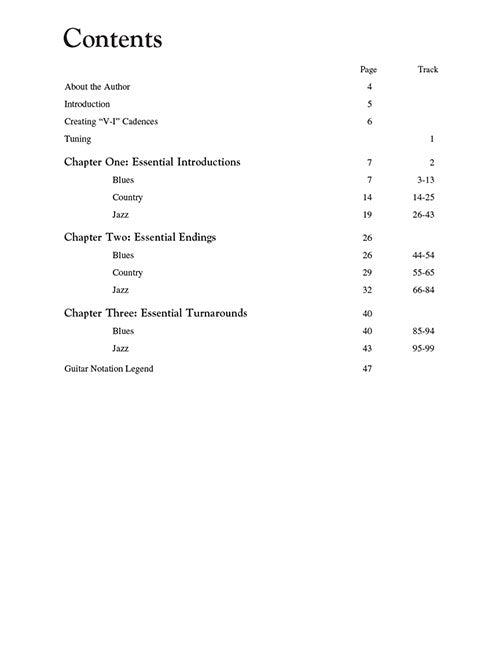 Contents

| | Page | Track |
|---|---|---|
| About the Author | 4 | |
| Introduction | 5 | |
| Creating "V-I" Cadences | 6 | |
| Tuning | | 1 |
| Chapter One: Essential Introductions | 7 | 2 |
| Blues | 7 | 3-13 |
| Country | 14 | 14-25 |
| Jazz | 19 | 26-43 |
| Chapter Two: Essential Endings | 26 | |
| Blues | 26 | 44-54 |
| Country | 29 | 55-65 |
| Jazz | 32 | 66-84 |
| Chapter Three: Essential Turnarounds | 40 | |
| Blues | 40 | 85-94 |
| Jazz | 43 | 95-99 |
| Guitar Notation Legend | 47 | |